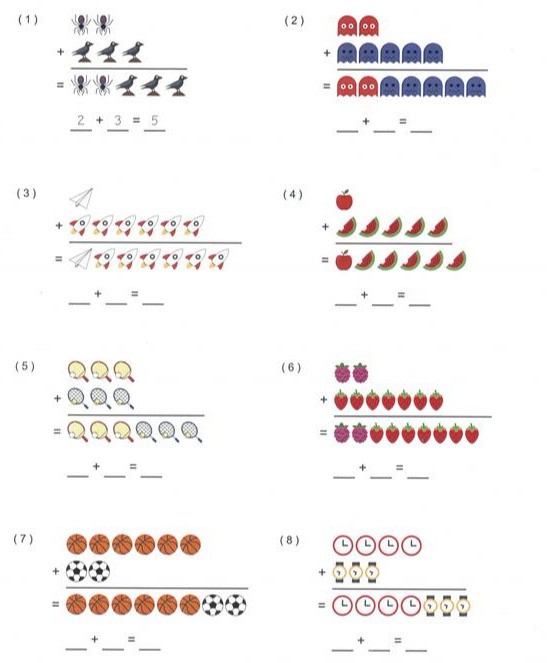 (1)

+

=

2 + 3 = 5

(2)

+

=

____ + ____ = ____

(3)

+

=

____ + ____ = ____

(4)

+

=

____ + ____ = ____

(5)

+

=

____ + ____ = ____

(6)

+

=

____ + ____ = ____

(7)

+

=

____ + ____ = ____

(8)

+

=

____ + ____ = ____